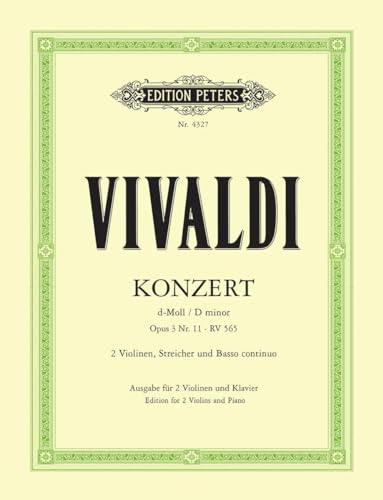 EDITION PETERS

Nr. 4327

VIVALDI

KONZERT

d-Moll / D minor

Opus 3 Nr. 11 - RV 565

2 Violinen, Streicher und Basso continuo

Ausgabe für 2 Violinen und Klavier
Edition for 2 Violins and Piano